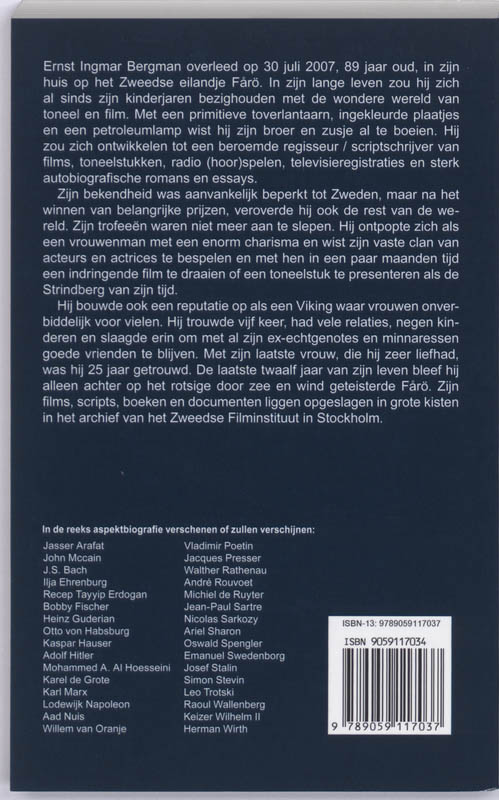 Ernst Ingmar Bergman overleed op 30 juli 2007, 89 jaar oud, in zijn huis op het Zweedse eilandje Fårö. In zijn lange leven zou hij zich al sinds zijn kinderjaren bezighouden met de wondere wereld van toneel en film. Met een primitieve toverlantaarn, ingekleurde plaatjes en een petroleumlamp wist hij zijn broer en zusje al te boeien. Hij zou zich ontwikkelen tot een beroemde regisseur / scriptschrijver van films, toneelstukken, radio (hoor)spelen, televisieregistraties en sterk autobiografische romans en essays.

Zijn bekendheid was aanvankelijk beperkt tot Zweden, maar na het winnen van belangrijke prijzen, veroverde hij ook de rest van de wereld. Zijn trofeeën waren niet meer aan te slepen. Hij ontpopte zich als een vrouwenman met een enorm charisma en wist zijn vaste clan van acteurs en actrices te bespelen en met hen in een paar maanden tijd een indringende film te draaien of een toneelstuk te presenteren als de Strindberg van zijn tijd.

Hij bouwde ook een reputatie op als een Viking waar vrouwen onverbiddelijk voor vielen. Hij trouwde vijf keer, had vele relaties, negen kinderen en slaagde erin om met al zijn ex-echtgenotes en minnaressen goede vrienden te blijven. Met zijn laatste vrouw, die hij zeer liefhad, was hij 25 jaar getrouwd. De laatste twaalf jaar van zijn leven bleef hij alleen achter op het rotsige door zee en wind geteisterde Fårö. Zijn films, scripts, boeken en documenten liggen opgeslagen in grote kisten in het archief van het Zweedse Filminstituut in Stockholm.

In de reeks aspektbiografie verschenen of zullen verschijnen:

Jasser Arafat
John Mccain
J.S. Bach
Ilja Ehrenburg
Recep Tayyip Erdogan
Bobby Fischer
Heinz Guderian
Otto von Habsburg
Kaspar Hauser
Adolf Hitler
Mohammed A. Al Hoesseini
Karel de Grote
Karl Marx
Lodewijk Napoleon
Aad Nuis
Willem van Oranje

Vladimir Poetin
Jacques Presser
Walther Rathenau
André Rouvoet
Michiel de Ruyter
Jean-Paul Sartre
Nicolas Sarkozy
Ariel Sharon
Oswald Spengler
Emanuel Swedenborg
Josef Stalin
Simon Stevin
Leo Trotski
Raoul Wallenberg
Keizer Wilhelm II
Herman Wirth

ISBN-13: 9789059117037
ISBN 9059117034
9 789059 117037